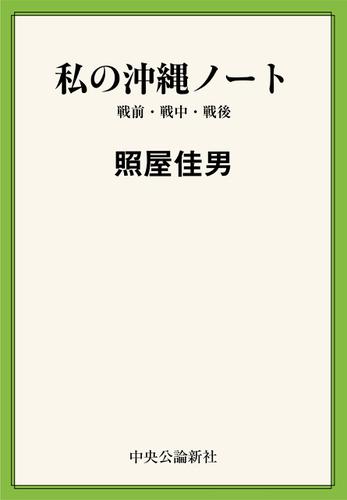 私の沖縄ノート

戦前・戦中・戦後

照屋佳男

中央公論新社